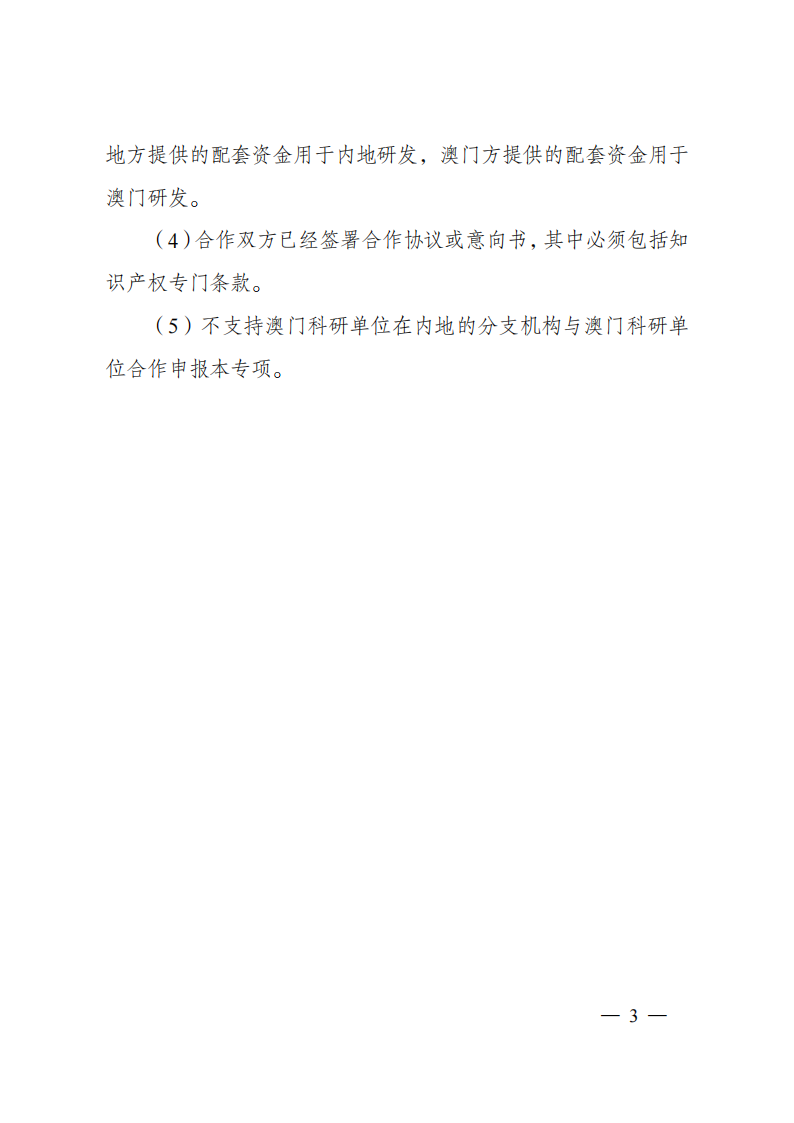 地方提供的配套资金用于内地研发，澳门方提供的配套资金用于澳门研发。

（4）合作双方已经签署合作协议或意向书，其中必须包括知识产权专门条款。

（5）不支持澳门科研单位在内地的分支机构与澳门科研单位合作申报本专项。

— 3 —